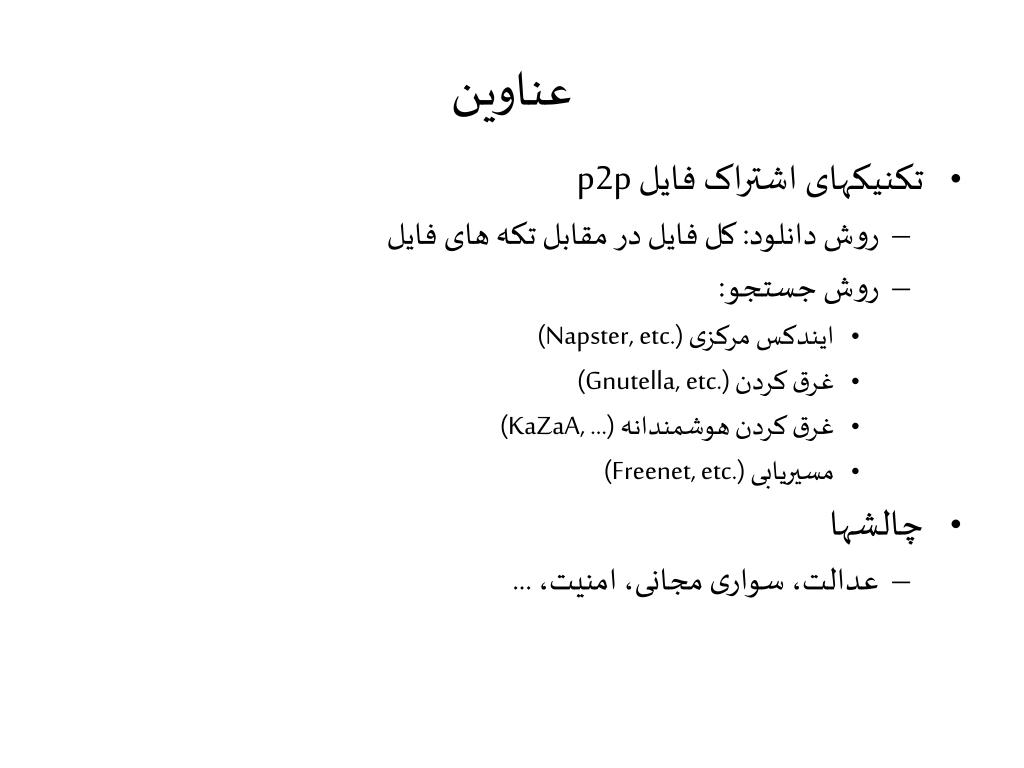 عناوین

• تکنیکهای اشتراک فایل p2p
– روش دانلود: کل فایل در مقابل تکه های فایل
– روش جستجو:
• ایندکس مرکزی (Napster, etc.)
• غرق کردن (Gnutella, etc.)
• غرق کردن هوشمندانه (KaZaA, ...)
• مسیریابی (Freenet, etc.)
• چالشها
– عدالت، سواری مجانی، امنیت، ...